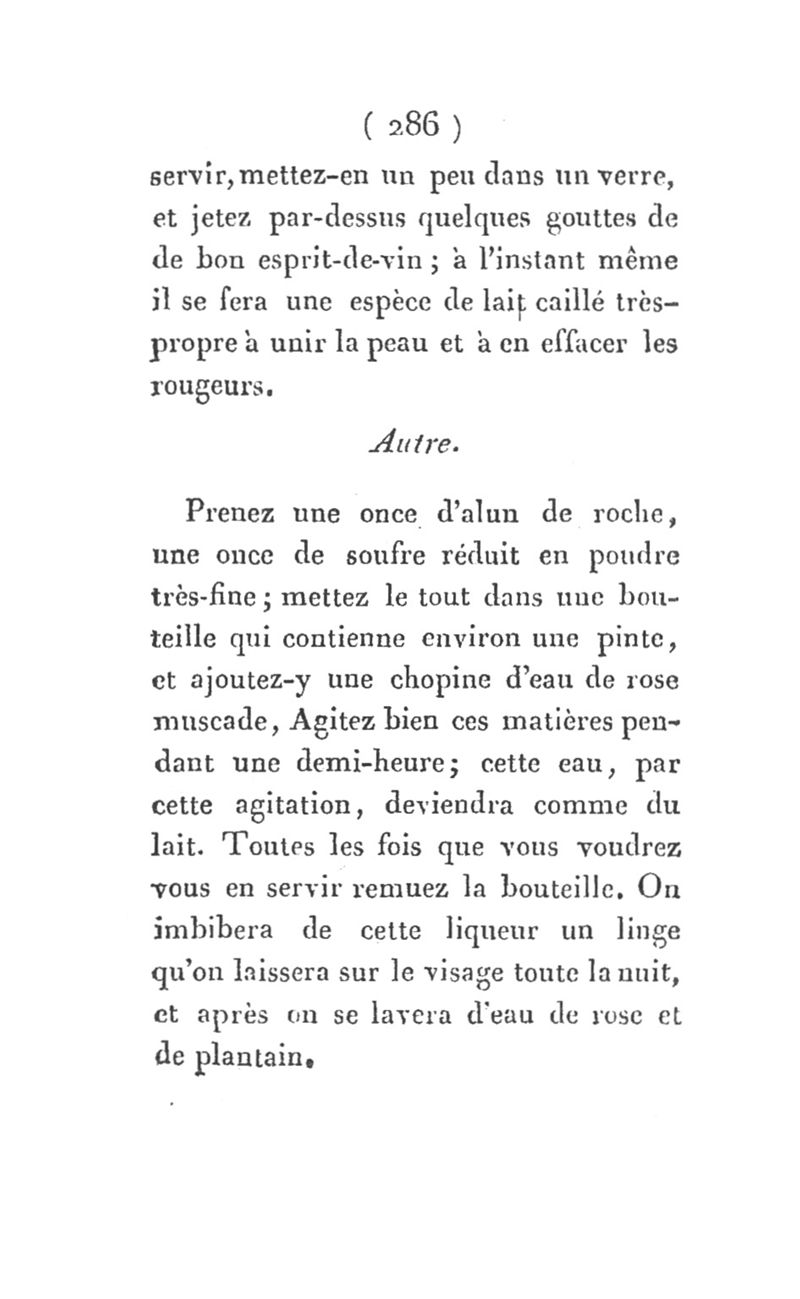 ( 286 )

servir, mettez-en un peu dans un verre, et jetez par-dessus quelques gouttes de de bon esprit-de-vin ; à l'instant même il se fera une espèce de lait caillé très-propre à unir la peau et à en effacer les rougeurs.

Autre.

Prenez une once d'alun de roche, une once de soufre réduit en poudre très-fine ; mettez le tout dans une bouteille qui contienne environ une pinte, et ajoutez-y une chopine d'eau de rose muscade, Agitez bien ces matières pendant une demi-heure ; cette eau, par cette agitation, deviendra comme du lait. Toutes les fois que vous voudrez vous en servir remuez la bouteille. On imbibera de cette liqueur un linge qu'on laissera sur le visage toute la nuit, et après on se lavera d'eau de rose et de plantain.